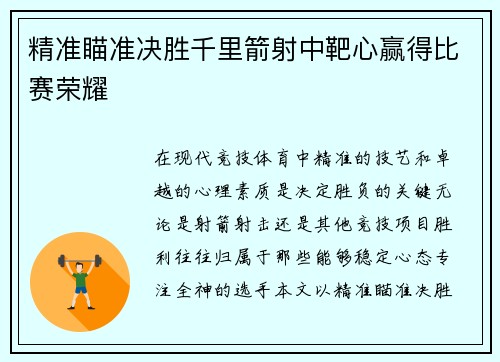 精准瞄准决胜千里箭射中靶心赢得比赛荣耀

在现代竞技体育中精准的技艺和卓越的心理素质是决定胜负的关键无论是射箭射击还是其他竞技项目胜利往往归属于那些能够稳定心态专注全神的选手本文以精准瞄准决胜